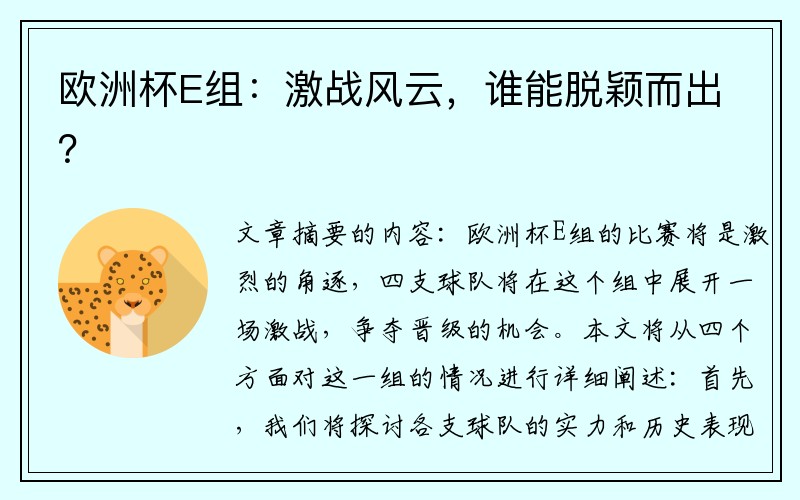 欧洲杯E组：激战风云，谁能脱颖而出？

文章摘要的内容：欧洲杯E组的比赛将是激烈的角逐，四支球队将在这个组中展开一场激战，争夺晋级的机会。本文将从四个方面对这一组的情况进行详细阐述：首先，我们将探讨各支球队的实力和历史表现